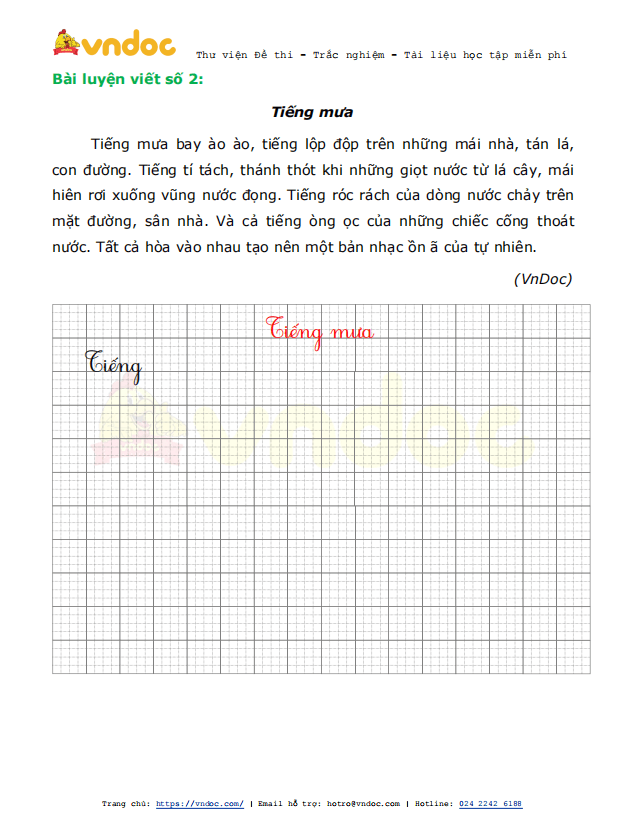 vndoc Thư viện Đề thi - Trắc nghiệm - Tài liệu học tập miễn phí

Bài luyện viết số 2:

Tiếng mưa

Tiếng mưa bay ào ào, tiếng lộp độp trên những mái nhà, tán lá, con đường. Tiếng tí tách, thánh thót khi những giọt nước từ lá cây, mái hiên rơi xuống vũng nước đọng. Tiếng róc rách của dòng nước chảy trên mặt đường, sân nhà. Và cả tiếng òng ọc của những chiếc cống thoát nước. Tất cả hòa vào nhau tạo nên một bản nhạc ồn ã của tự nhiên.

(VnDoc)

Tiếng mưa

Tiếng

vndoc

Trang chủ: https://vndoc.com/ | Email hỗ trợ: hotro@vndoc.com | Hotline: 024 2242 6188